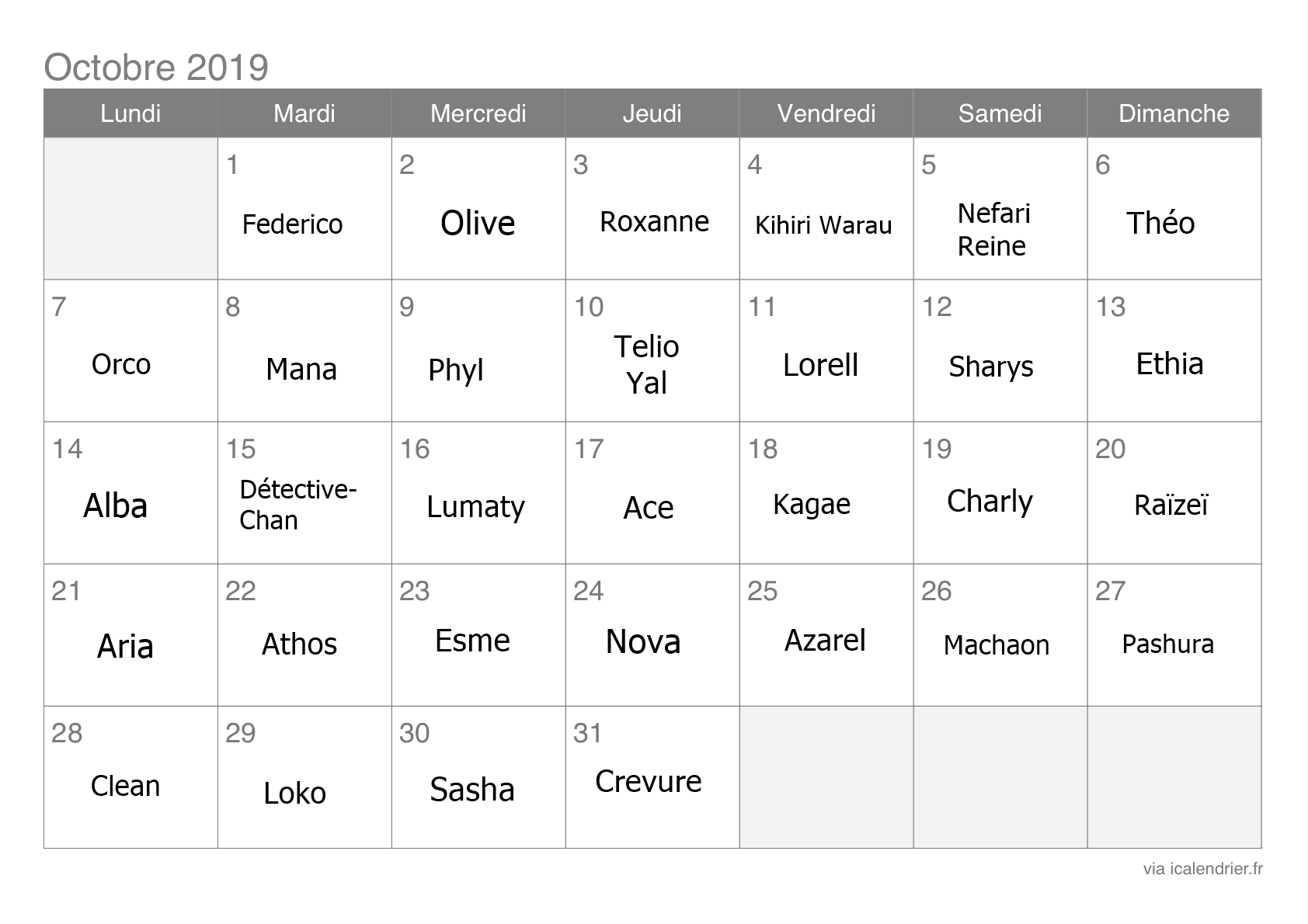 Octobre 2019

| Lundi | Mardi | Mercredi | Jeudi | Vendredi | Samedi | Dimanche |
|---|---|---|---|---|---|---|
| | 1 Federico | 2 Olive | 3 Roxanne | 4 Kihiri Warau | 5 Nefari Reine | 6 Théo |
| 7 Orco | 8 Mana | 9 Phyl | 10 Telio Yal | 11 Lorell | 12 Sharys | 13 Ethia |
| 14 Alba | 15 Détective-Chan | 16 Lumaty | 17 Ace | 18 Kagae | 19 Charly | 20 Raïzeï |
| 21 Aria | 22 Athos | 23 Esme | 24 Nova | 25 Azarel | 26 Machaon | 27 Pashura |
| 28 Clean | 29 Loko | 30 Sasha | 31 Crevure | | | |

via icalendrier.fr